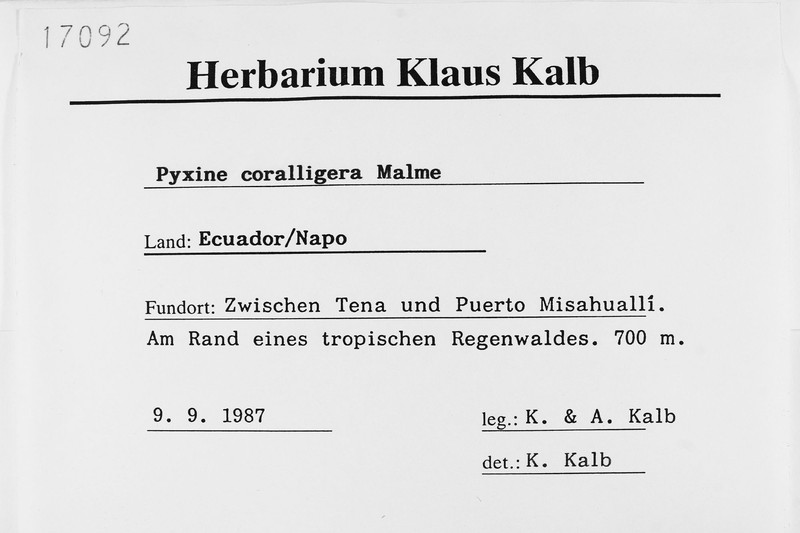 17092

Herbarium Klaus Kalb

Pyxine coralligera Malme

Land: Ecuador/Napo

Fundort: Zwischen Tena und Puerto Misahuallí. Am Rand eines tropischen Regenwaldes. 700 m.

9. 9. 1987

leg.: K. & A. Kalb

det.: K. Kalb